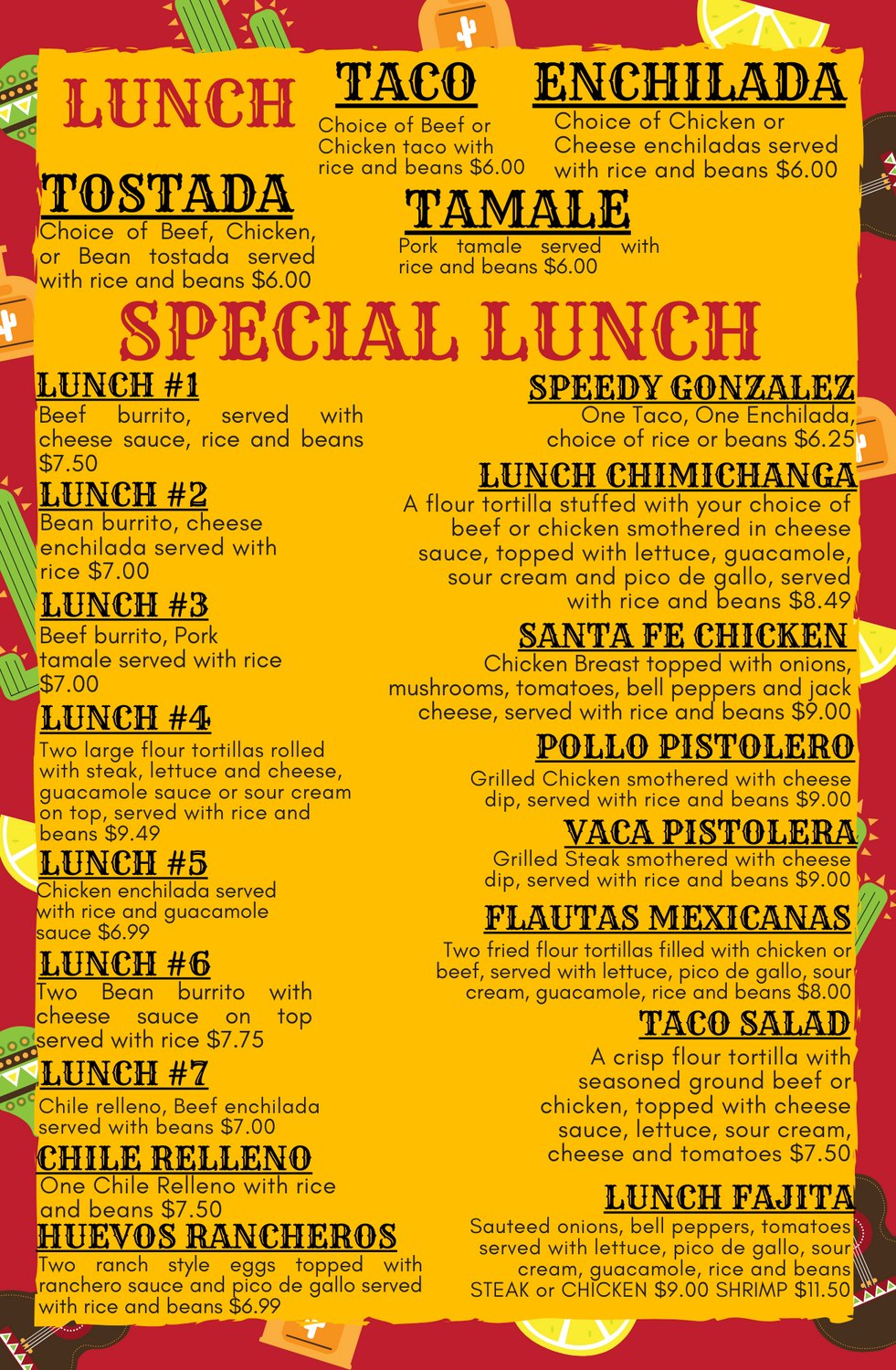 LUNCH

TACO
Choice of Beef or Chicken taco with rice and beans $6.00

ENCHILADA
Choice of Chicken or Cheese enchiladas served with rice and beans $6.00

TOSTADA
Choice of Beef, Chicken, or Bean tostada served with rice and beans $6.00

TAMALE
Pork tamale served with rice and beans $6.00

SPECIAL LUNCH

LUNCH #1
Beef burrito, served with cheese sauce, rice and beans $7.50

LUNCH #2
Bean burrito, cheese enchilada served with rice $7.00

LUNCH #3
Beef burrito, Pork tamale served with rice $7.00

LUNCH #4
Two large flour tortillas rolled with steak, lettuce and cheese, guacamole sauce or sour cream on top, served with rice and beans $9.49

LUNCH #5
Chicken enchilada served with rice and guacamole sauce $6.99

LUNCH #6
Two Bean burrito with cheese sauce on top served with rice $7.75

LUNCH #7
Chile relleno, Beef enchilada served with beans $7.00

CHILE RELLENO
One Chile Relleno with rice and beans $7.50

HUEVOS RANCHEROS
Two ranch style eggs topped with ranchero sauce and pico de gallo served with rice and beans $6.99

SPEEDY GONZALEZ
One Taco, One Enchilada, choice of rice or beans $6.25

LUNCH CHIMICHANGA
A flour tortilla stuffed with your choice of beef or chicken smothered in cheese sauce, topped with lettuce, guacamole, sour cream and pico de gallo, served with rice and beans $8.49

SANTA FE CHICKEN
Chicken Breast topped with onions, mushrooms, tomatoes, bell peppers and jack cheese, served with rice and beans $9.00

POLLO PISTOLERO
Grilled Chicken smothered with cheese dip, served with rice and beans $9.00

VACA PISTOLERA
Grilled Steak smothered with cheese dip, served with rice and beans $9.00

FLAUTAS MEXICANAS
Two fried flour tortillas filled with chicken or beef, served with lettuce, pico de gallo, sour cream, guacamole, rice and beans $8.00

TACO SALAD
A crisp flour tortilla with seasoned ground beef or chicken, topped with cheese sauce, lettuce, sour cream, cheese and tomatoes $7.50

LUNCH FAJITA
Sauteed onions, bell peppers, tomatoes served with lettuce, pico de gallo, sour cream, guacamole, rice and beans STEAK or CHICKEN $9.00 SHRIMP $11.50